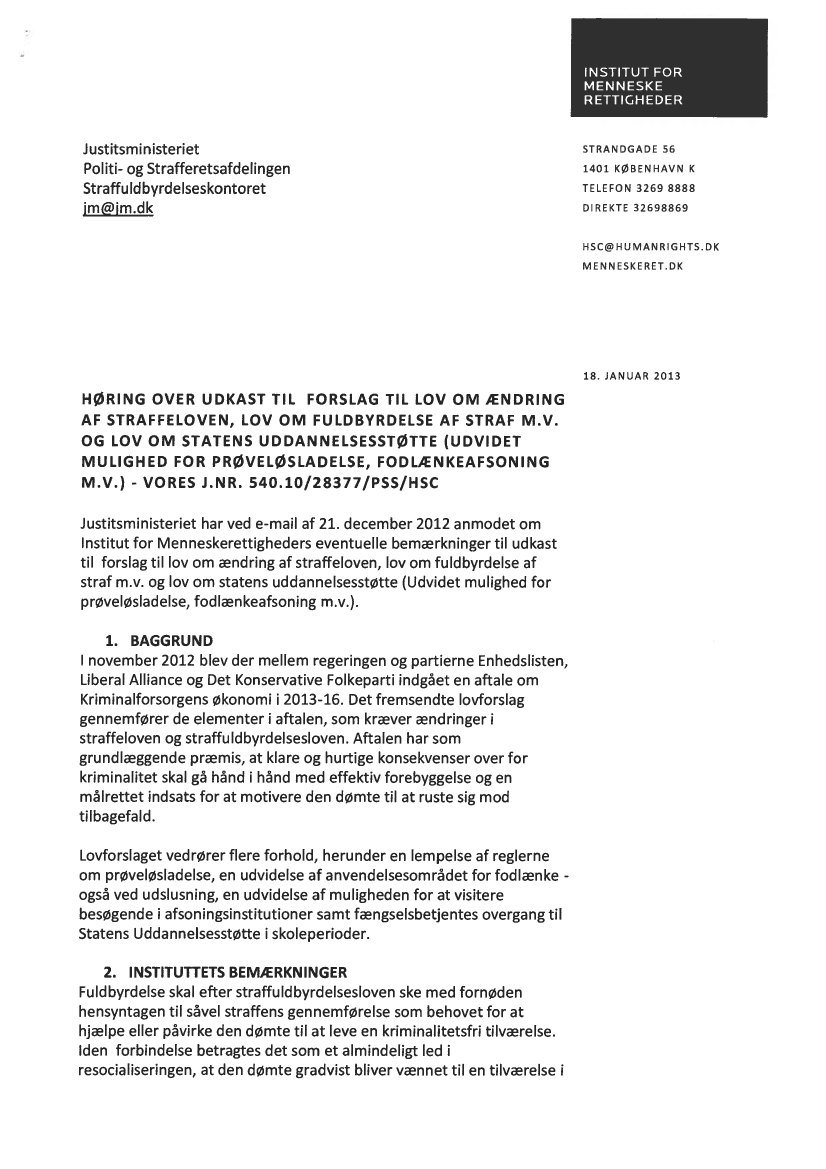 INSTITUT FOR MENNESKE RETTIGHEDER

Justitsministeriet
Politi- og Strafferetsafdelingen
Straffuldbyrdelseskontoret
jm@jm.dk

STRANDGADE 56
1401 KØBENHAVN K
TELEFON 3269 8888
DIREKTE 32698869

HSC@HUMANRIGHTS.DK
MENNESKERET.DK

18. JANUAR 2013

HØRING OVER UDKAST TIL FORSLAG TIL LOV OM ÆNDRING AF STRAFFELOVEN, LOV OM FULDBYRDELSE AF STRAF M.V. OG LOV OM STATENS UDDANNELSESSTØTTE (UDVIDET MULIGHED FOR PRØVELØSLADELSE, FODLÆNKEAFSONING M.V.) - VORES J.NR. 540.10/28377/PSS/HSC

Justitsministeriet har ved e-mail af 21. december 2012 anmodet om Institut for Menneskerettigheders eventuelle bemærkninger til udkast til forslag til lov om ændring af straffeloven, lov om fuldbyrdelse af straf m.v. og lov om statens uddannelsesstøtte (Udvidet mulighed for prøveløsladelse, fodlænkeafsoning m.v.).

1. BAGGRUND
I november 2012 blev der mellem regeringen og partierne Enhedslisten, Liberal Alliance og Det Konservative Folkeparti indgået en aftale om Kriminalforsorgens økonomi i 2013-16. Det fremsendte lovforslag gennemfører de elementer i aftalen, som kræver ændringer i straffeloven og straffuldbyrdelsesloven. Aftalen har som grundlæggende præmis, at klare og hurtige konsekvenser over for kriminalitet skal gå hånd i hånd med effektiv forebyggelse og en målrettet indsats for at motivere den dømte til at ruste sig mod tilbagefald.

Lovforslaget vedrører flere forhold, herunder en lempelse af reglerne om prøveløsladelse, en udvidelse af anvendelsesområdet for fodlænke - også ved udslusning, en udvidelse af muligheden for at visitere besøgende i afsoningsinstitutioner samt fængselsbetjentes overgang til Statens Uddannelsesstøtte i skoleperioder.

2. INSTITUTTETS BEMÆRKNINGER
Fuldbyrdelse skal efter straffuldbyrdelsesloven ske med fornøden hensyntagen til såvel straffens gennemførelse som behovet for at hjælpe eller påvirke den dømte til at leve en kriminalitetsfri tilværelse. Iden forbindelse betragtes det som et almindeligt led i resocialiseringen, at den dømte gradvist bliver vænnet til en tilværelse i